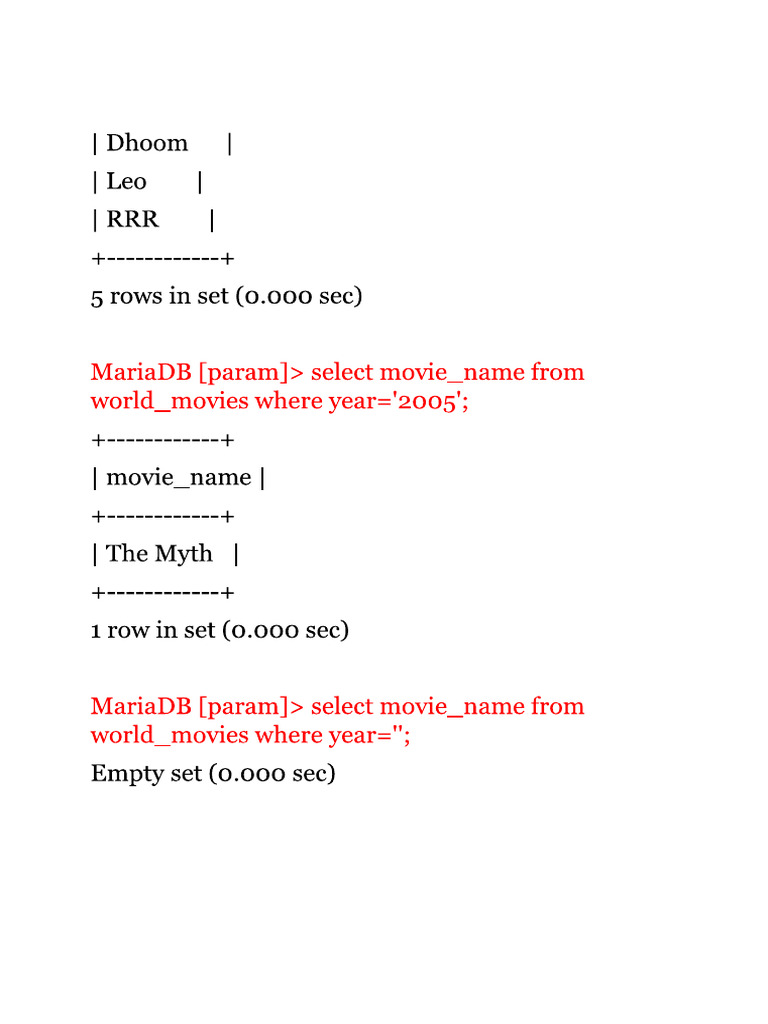 | Dhoom |

| Leo |

| RRR |

+------------+

5 rows in set (0.000 sec)

MariaDB [param]> select movie_name from world_movies where year='2005';

+------------+

| movie_name |

+------------+

| The Myth |

+------------+

1 row in set (0.000 sec)

MariaDB [param]> select movie_name from world_movies where year='';

Empty set (0.000 sec)